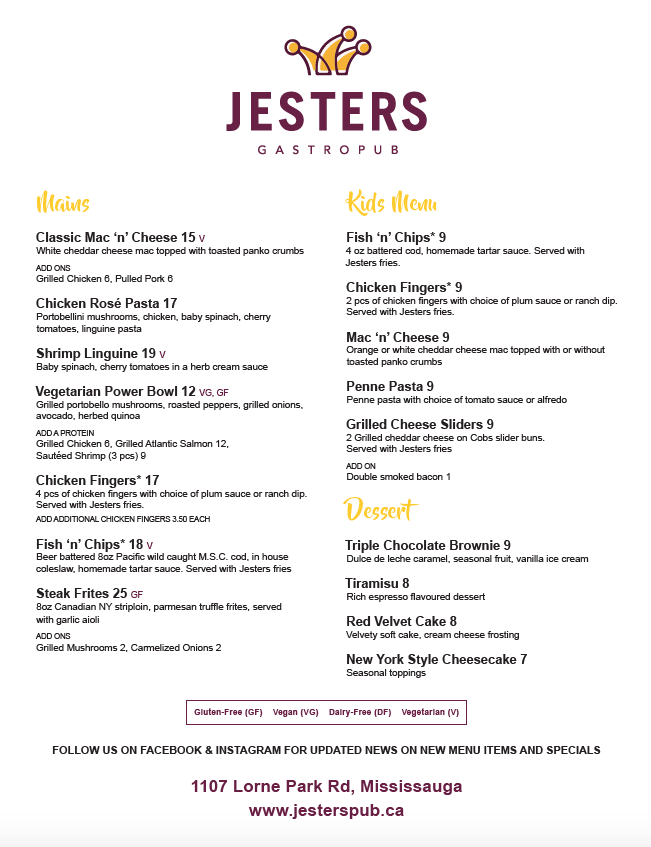 JESTERS
GASTROPUB

Mains

Classic Mac 'n' Cheese 15 V
White cheddar cheese mac topped with toasted panko crumbs
ADD ONS
Grilled Chicken 6, Pulled Pork 6

Chicken Rosé Pasta 17
Portobellini mushrooms, chicken, baby spinach, cherry tomatoes, linguine pasta

Shrimp Linguine 19 V
Baby spinach, cherry tomatoes in a herb cream sauce

Vegetarian Power Bowl 12 VG, GF
Grilled portobello mushrooms, roasted peppers, grilled onions, avocado, herbed quinoa
ADD A PROTEIN
Grilled Chicken 6, Grilled Atlantic Salmon 12, Sautéed Shrimp (3 pcs) 9

Chicken Fingers* 17
4 pcs of chicken fingers with choice of plum sauce or ranch dip. Served with Jesters fries.
ADD ADDITIONAL CHICKEN FINGERS 3.50 EACH

Fish 'n' Chips* 18 V
Beer battered 8oz Pacific wild caught M.S.C. cod, in house coleslaw, homemade tartar sauce. Served with Jesters fries

Steak Frites 25 GF
8oz Canadian NY striploin, parmesan truffle frites, served with garlic aioli
ADD ONS
Grilled Mushrooms 2, Carmelized Onions 2

Kids Menu

Fish 'n' Chips* 9
4 oz battered cod, homemade tartar sauce. Served with Jesters fries.

Chicken Fingers* 9
2 pcs of chicken fingers with choice of plum sauce or ranch dip. Served with Jesters fries.

Mac 'n' Cheese 9
Orange or white cheddar cheese mac topped with or without toasted panko crumbs

Penne Pasta 9
Penne pasta with choice of tomato sauce or alfredo

Grilled Cheese Sliders 9
2 Grilled cheddar cheese on Cobs slider buns. Served with Jesters fries
ADD ON
Double smoked bacon 1

Dessert

Triple Chocolate Brownie 9
Dulce de leche caramel, seasonal fruit, vanilla ice cream

Tiramisu 8
Rich espresso flavoured dessert

Red Velvet Cake 8
Velvety soft cake, cream cheese frosting

New York Style Cheesecake 7
Seasonal toppings

Gluten-Free (GF) Vegan (VG) Dairy-Free (DF) Vegetarian (V)

FOLLOW US ON FACEBOOK & INSTAGRAM FOR UPDATED NEWS ON NEW MENU ITEMS AND SPECIALS

1107 Lorne Park Rd, Mississauga
www.jesterspub.ca